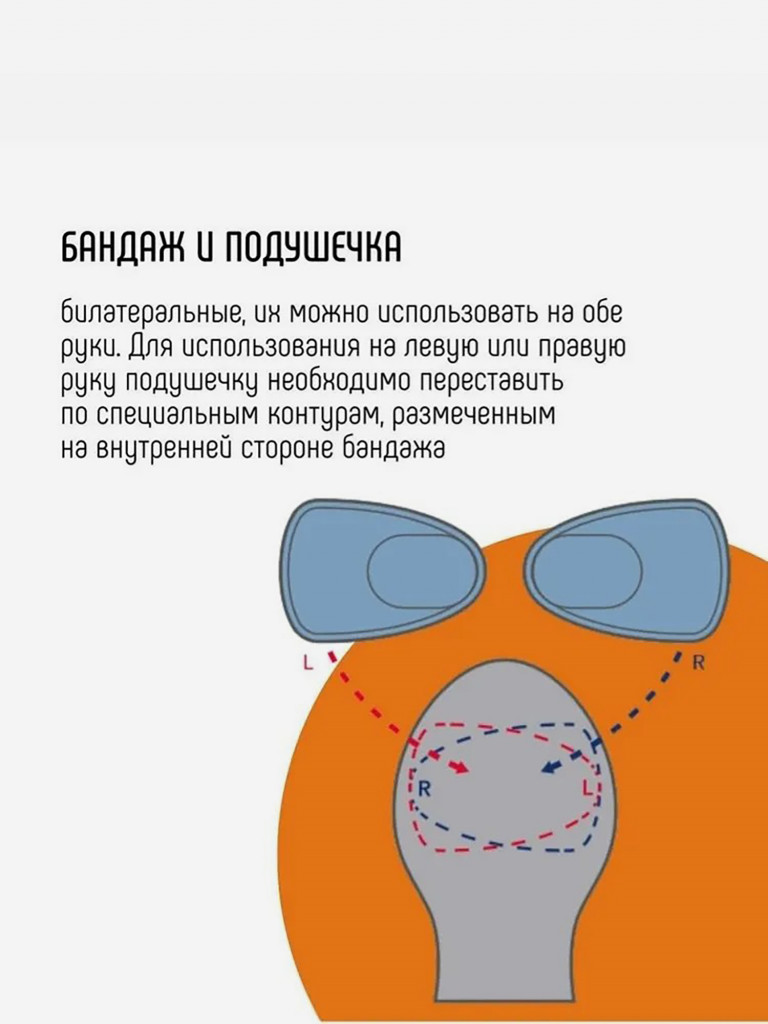 БАНДАЖ И ПОДУШЕЧКА

билатеральные, их можно использовать на обе руки. Для использования на левую или правую руку подушечку необходимо переставить по специальным контурам, размеченным на внутренней стороне бандажа

L

R

R

L